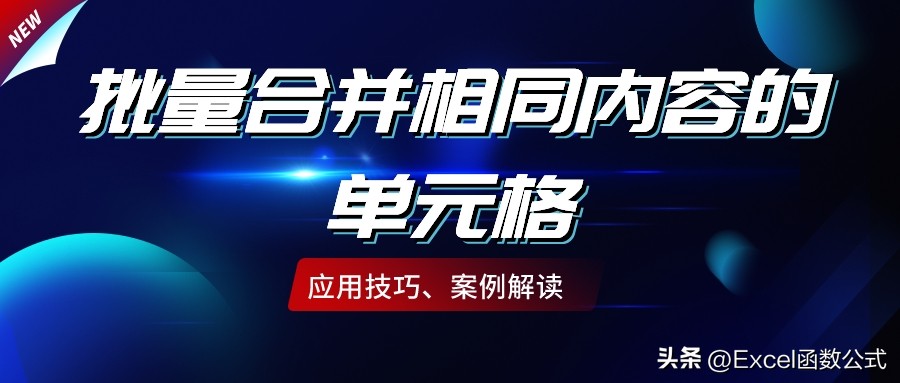 NEW

批量合并相同内容的单元格

应用技巧、案例解读

头条 @Excel函数公式